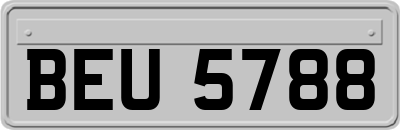 BEU 5788